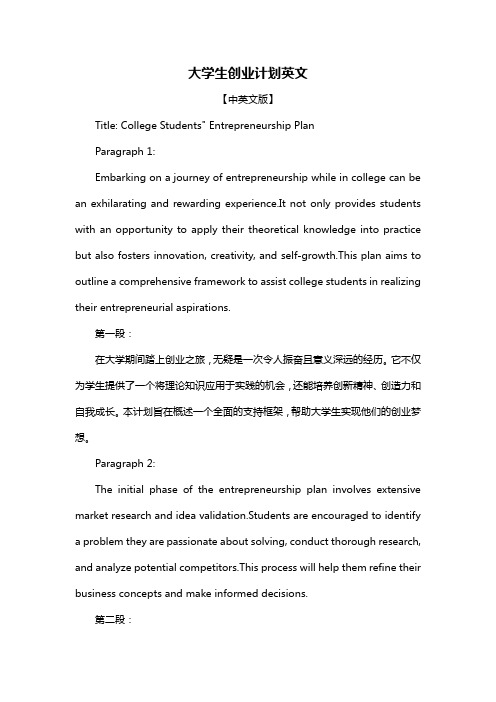 大学生创业计划英文

【中英文版】

Title: College Students" Entrepreneurship Plan

Paragraph 1:

Embarking on a journey of entrepreneurship while in college can be an exhilarating and rewarding experience.It not only provides students with an opportunity to apply their theoretical knowledge into practice but also fosters innovation, creativity, and self-growth.This plan aims to outline a comprehensive framework to assist college students in realizing their entrepreneurial aspirations.

第一段：

在大学期间踏上创业之旅，无疑是一次令人振奋且意义深远的经历。它不仅为学生提供了一个将理论知识应用于实践的机会，还能培养创新精神、创造力和自我成长。本计划旨在概述一个全面的支持框架，帮助大学生实现他们的创业梦想。

Paragraph 2:

The initial phase of the entrepreneurship plan involves extensive market research and idea validation.Students are encouraged to identify a problem they are passionate about solving, conduct thorough research, and analyze potential competitors.This process will help them refine their business concepts and make informed decisions.

第二段：